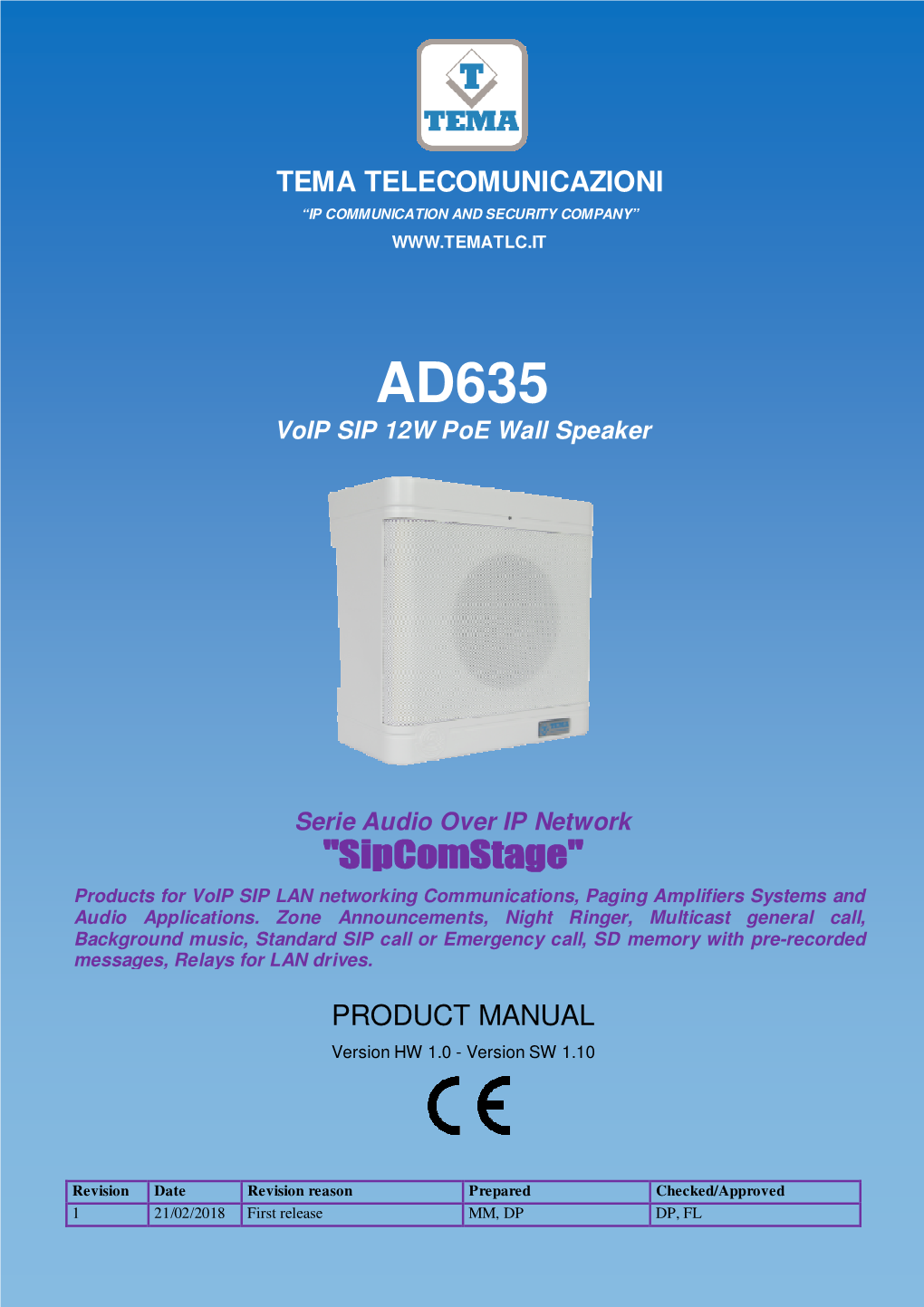 T
TEMA

TEMA TELECOMUNICAZIONI
"IP COMMUNICATION AND SECURITY COMPANY"
WWW.TEMATLC.IT

AD635
VoIP SIP 12W PoE Wall Speaker

Serie Audio Over IP Network
"SipComStage"

Products for VoIP SIP LAN networking Communications, Paging Amplifiers Systems and Audio Applications. Zone Announcements, Night Ringer, Multicast general call, Background music, Standard SIP call or Emergency call, SD memory with pre-recorded messages, Relays for LAN drives.

PRODUCT MANUAL
Version HW 1.0 - Version SW 1.10

CE

| Revision | Date | Revision reason | Prepared | Checked/Approved |
|---|---|---|---|---|
| 1 | 21/02/2018 | First release | MM, DP | DP, FL |